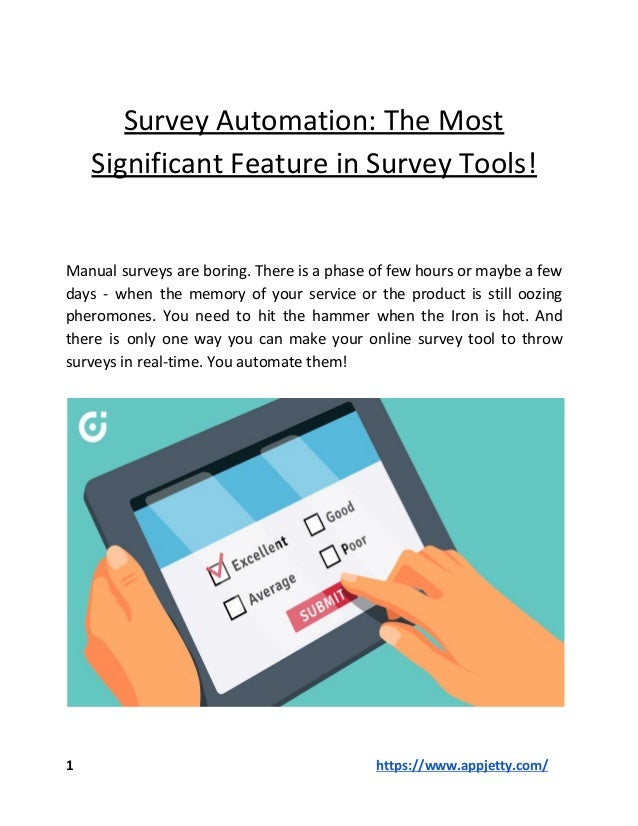 Survey Automation: The Most Significant Feature in Survey Tools!

Manual surveys are boring. There is a phase of few hours or maybe a few days - when the memory of your service or the product is still oozing pheromones. You need to hit the hammer when the Iron is hot. And there is only one way you can make your online survey tool to throw surveys in real-time. You automate them!

Excellent
Good
Average
Poor
SUBMIT

1

https://www.appjetty.com/